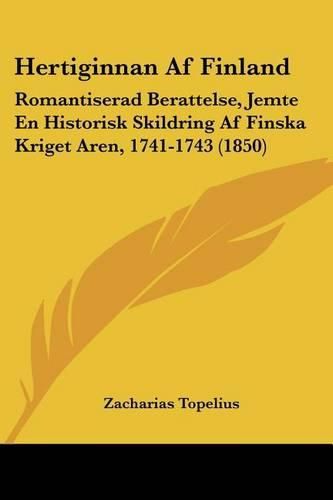 Hertiginnan Af Finland

Romantiserad Berattelse, Jemte En Historisk Skildring Af Finska Kriget Aren, 1741-1743 (1850)

Zacharias Topelius